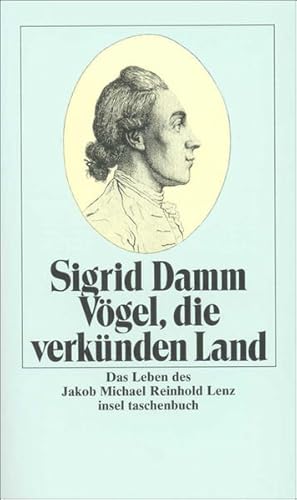 Sigrid Damm
Vögel, die verkünden Land

Das Leben des
Jakob Michael Reinhold Lenz
insel taschenbuch